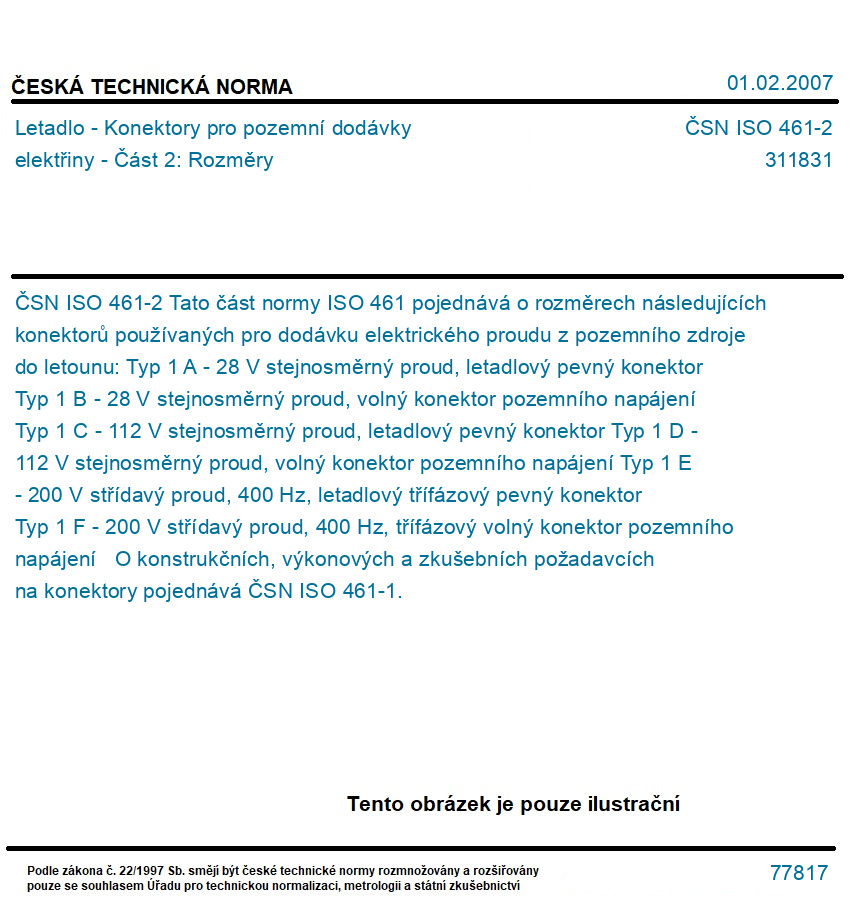 ČESKÁ TECHNICKÁ NORMA

01.02.2007

Letadlo - Konektory pro pozemní dodávky elektřiny - Část 2: Rozměry

ČSN ISO 461-2
311831

ČSN ISO 461-2 Tato část normy ISO 461 pojednává o rozměrech následujících konektorů používaných pro dodávku elektrického proudu z pozemního zdroje do letounu: Typ 1 A - 28 V stejnosměrný proud, letadlový pevný konektor Typ 1 B - 28 V stejnosměrný proud, volný konektor pozemního napájení Typ 1 C - 112 V stejnosměrný proud, letadlový pevný konektor Typ 1 D - 112 V stejnosměrný proud, volný konektor pozemního napájení Typ 1 E - 200 V střídavý proud, 400 Hz, letadlový třífázový pevný konektor Typ 1 F - 200 V střídavý proud, 400 Hz, třífázový volný konektor pozemního napájení O konstrukčních, výkonových a zkušebních požadavcích na konektory pojednává ČSN ISO 461-1.

Tento obrázek je pouze ilustrační

Podle zákona č. 22/1997 Sb. smějí být české technické normy rozmnožovány a rozšiřovány pouze se souhlasem Úřadu pro technickou normalizaci, metrologii a státní zkušebnictví

77817